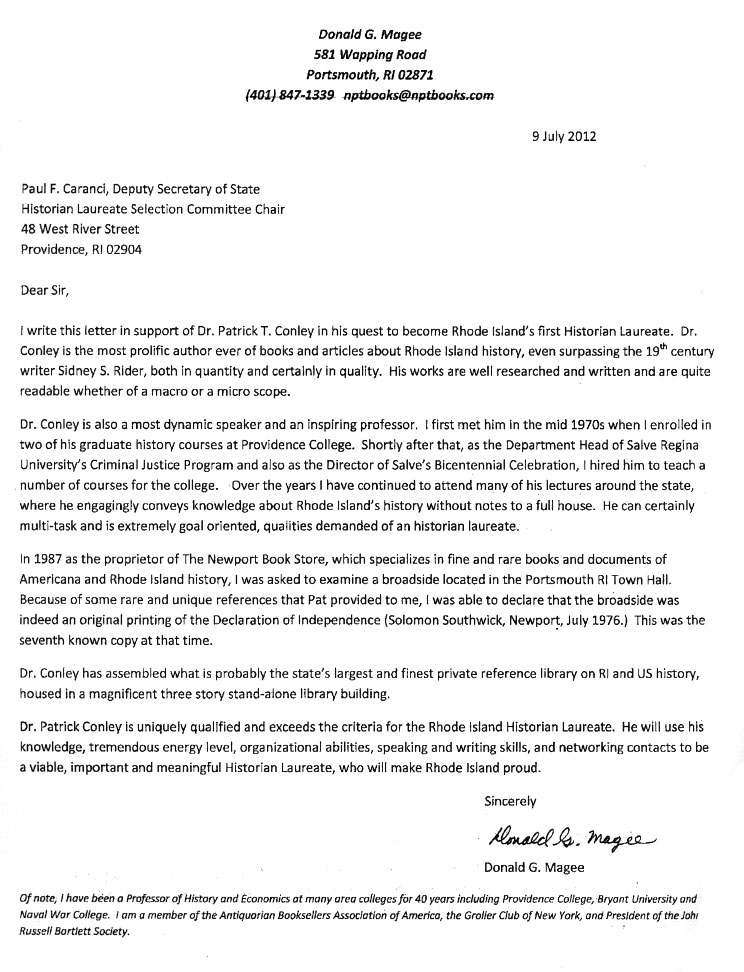 Donald G. Magee
581 Wapping Road
Portsmouth, RI 02871
(401) 847-1339 nptbooks@nptbooks.com

9 July 2012

Paul F. Caranci, Deputy Secretary of State
Historian Laureate Selection Committee Chair
48 West River Street
Providence, RI 02904

Dear Sir,

I write this letter in support of Dr. Patrick T. Conley in his quest to become Rhode Island's first Historian Laureate. Dr. Conley is the most prolific author ever of books and articles about Rhode Island history, even surpassing the 19$^{th}$ century writer Sidney S. Rider, both in quantity and certainly in quality. His works are well researched and written and are quite readable whether of a macro or a micro scope.

Dr. Conley is also a most dynamic speaker and an inspiring professor. I first met him in the mid 1970s when I enrolled in two of his graduate history courses at Providence College. Shortly after that, as the Department Head of Salve Regina University's Criminal Justice Program and also as the Director of Salve's Bicentennial Celebration, I hired him to teach a number of courses for the college. Over the years I have continued to attend many of his lectures around the state, where he engagingly conveys knowledge about Rhode Island's history without notes to a full house. He can certainly multi-task and is extremely goal oriented, qualities demanded of an historian laureate.

In 1987 as the proprietor of The Newport Book Store, which specializes in fine and rare books and documents of Americana and Rhode Island history, I was asked to examine a broadside located in the Portsmouth RI Town Hall. Because of some rare and unique references that Pat provided to me, I was able to declare that the broadside was indeed an original printing of the Declaration of Independence (Solomon Southwick, Newport, July 1976.) This was the seventh known copy at that time.

Dr. Conley has assembled what is probably the state's largest and finest private reference library on RI and US history, housed in a magnificent three story stand-alone library building.

Dr. Patrick Conley is uniquely qualified and exceeds the criteria for the Rhode Island Historian Laureate. He will use his knowledge, tremendous energy level, organizational abilities, speaking and writing skills, and networking contacts to be a viable, important and meaningful Historian Laureate, who will make Rhode Island proud.

Sincerely

Donald G. Magee

Donald G. Magee

Of note, I have been a Professor of History and Economics at many area colleges for 40 years including Providence College, Bryant University and Naval War College. I am a member of the Antiquarian Booksellers Association of America, the Grolier Club of New York, and President of the John Russell Bartlett Society.